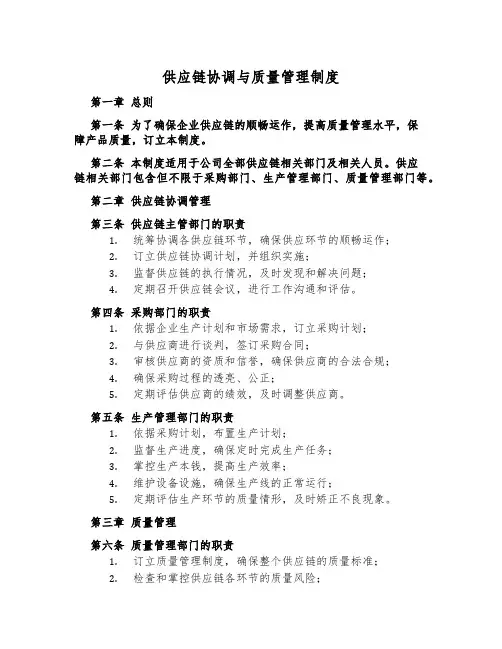 供应链协调与质量管理制度

第一章 总则

第一条 为了确保企业供应链的顺畅运作，提高质量管理水平，保障产品质量，订立本制度。

第二条 本制度适用于公司全部供应链相关部门及相关人员。供应链相关部门包含但不限于采购部门、生产管理部门、质量管理部门等。

第二章 供应链协调管理

第三条 供应链主管部门的职责
1. 统筹协调各供应链环节，确保供应环节的顺畅运作；
2. 订立供应链协调计划，并组织实施；
3. 监督供应链的执行情况，及时发现和解决问题；
4. 定期召开供应链会议，进行工作沟通和评估。

第四条 采购部门的职责
1. 依据企业生产计划和市场需求，订立采购计划；
2. 与供应商进行谈判，签订采购合同；
3. 审核供应商的资质和信誉，确保供应商的合法合规；
4. 确保采购过程的透亮、公正；
5. 定期评估供应商的绩效，及时调整供应商。

第五条 生产管理部门的职责
1. 依据采购计划，布置生产计划；
2. 监督生产进度，确保定时完成生产任务；
3. 掌控生产本钱，提高生产效率；
4. 维护设备设施，确保生产线的正常运行；
5. 定期评估生产环节的质量情形，及时矫正不良现象。

第三章 质量管理

第六条 质量管理部门的职责
1. 订立质量管理制度，确保整个供应链的质量标准；
2. 检查和掌控供应链各环节的质量风险；